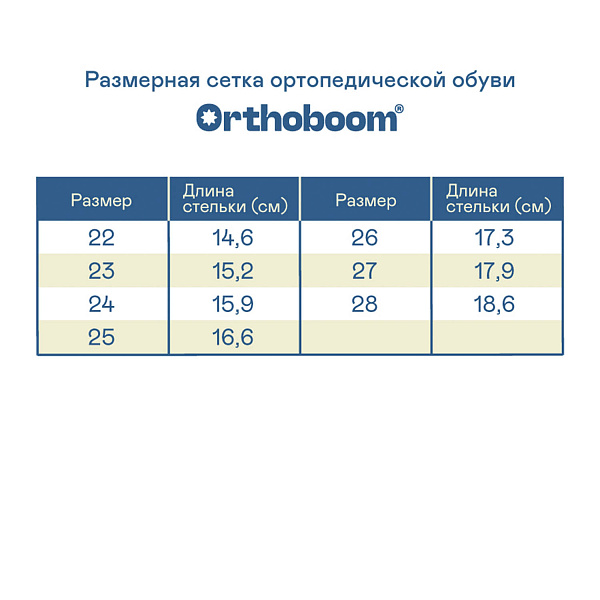 Размерная сетка ортопедической обуви

Orthoboom®

| Размер | Длина стельки (см) | Размер | Длина стельки (см) |
|---|---|---|---|
| 22 | 14,6 | 26 | 17,3 |
| 23 | 15,2 | 27 | 17,9 |
| 24 | 15,9 | 28 | 18,6 |
| 25 | 16,6 | | |